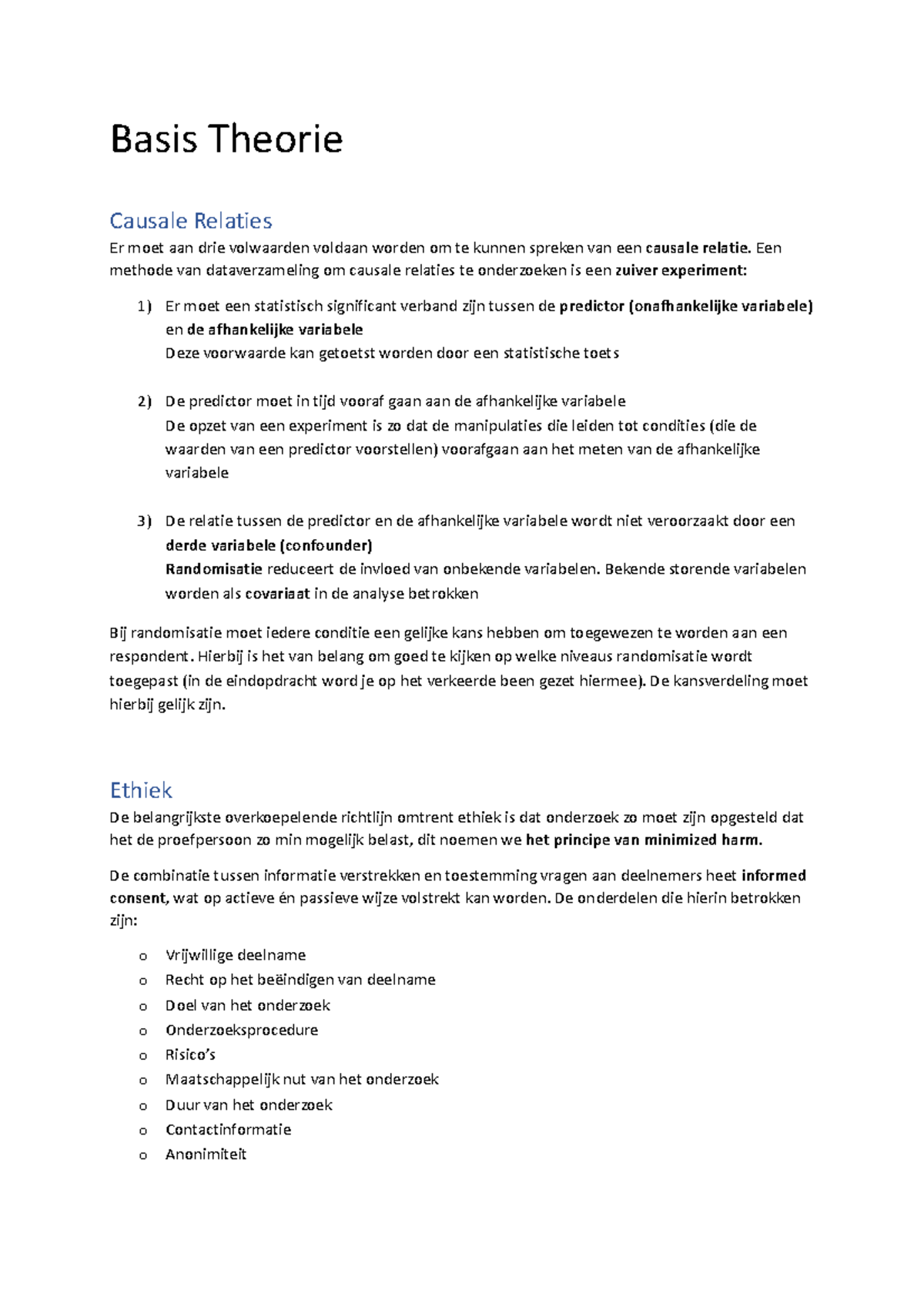 Basis Theorie

Causale Relaties

Er moet aan drie volwaarden voldaan worden om te kunnen spreken van een causale relatie. Een methode van dataverzameling om causale relaties te onderzoeken is een zuiver experiment:

1) Er moet een statistisch significant verband zijn tussen de predictor (onafhankelijke variabele) en de afhankelijke variabele
Deze voorwaarde kan getoetst worden door een statistische toets

2) De predictor moet in tijd vooraf gaan aan de afhankelijke variabele
De opzet van een experiment is zo dat de manipulaties die leiden tot condities (die de waarden van een predictor voorstellen) voorafgaan aan het meten van de afhankelijke variabele

3) De relatie tussen de predictor en de afhankelijke variabele wordt niet veroorzaakt door een derde variabele (confounder)
Randomisatie reduceert de invloed van onbekende variabelen. Bekende storende variabelen worden als covariaat in de analyse betrokken

Bij randomisatie moet iedere conditie een gelijke kans hebben om toegewezen te worden aan een respondent. Hierbij is het van belang om goed te kijken op welke niveaus randomisatie wordt toegepast (in de eindopdracht word je op het verkeerde been gezet hiermee). De kansverdeling moet hierbij gelijk zijn.

Ethiek

De belangrijkste overkoepelende richtlijn omtrent ethiek is dat onderzoek zo moet zijn opgesteld dat het de proefpersoon zo min mogelijk belast, dit noemen we het principe van minimized harm.

De combinatie tussen informatie verstrekken en toestemming vragen aan deelnemers heet informed consent, wat op actieve én passieve wijze volstrekt kan worden. De onderdelen die hierin betrokken zijn:

o Vrijwillige deelname
o Recht op het beëindigen van deelname
o Doel van het onderzoek
o Onderzoeksprocedure
o Risico's
o Maatschappelijk nut van het onderzoek
o Duur van het onderzoek
o Contactinformatie
o Anonimiteit